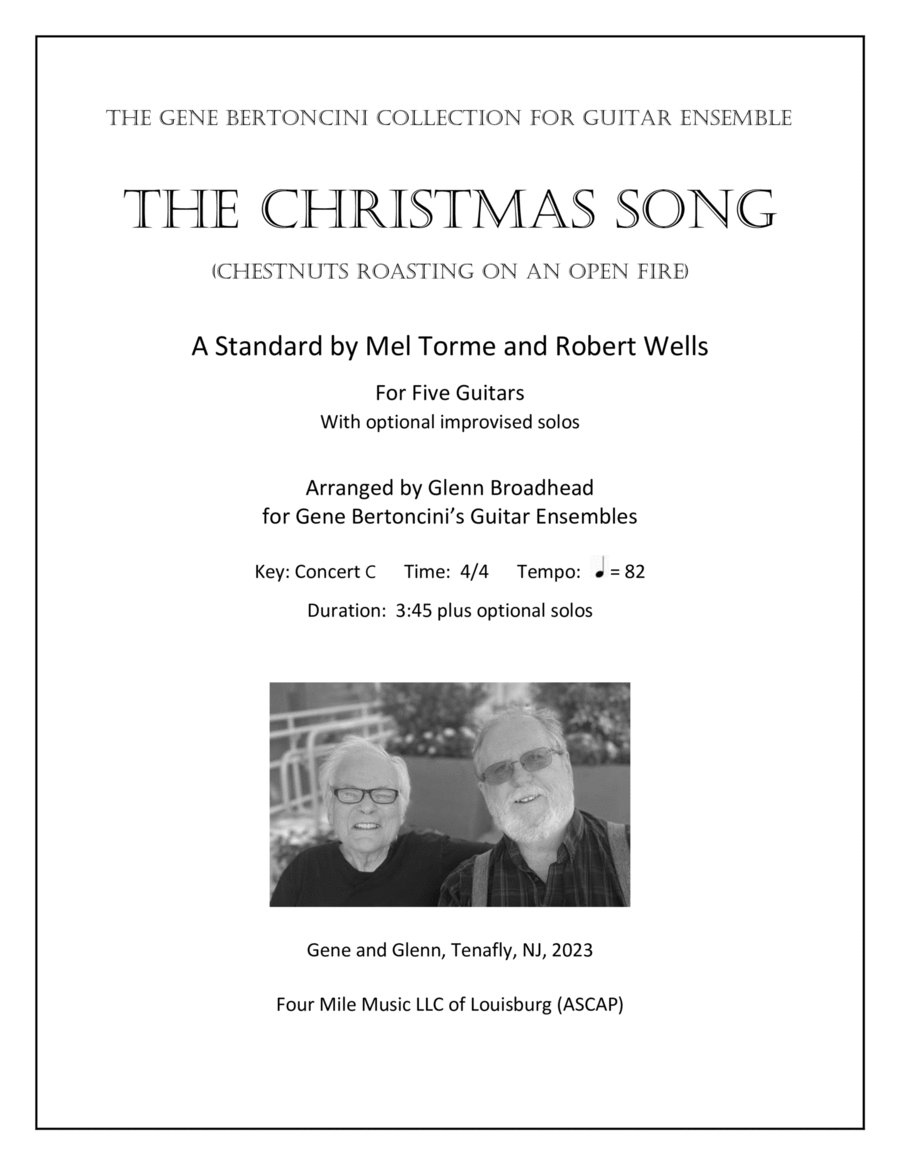 THE GENE BERTONCINI COLLECTION FOR GUITAR ENSEMBLE

THE CHRISTMAS SONG

(CHESTNUTS ROASTING ON AN OPEN FIRE)

A Standard by Mel Torme and Robert Wells

For Five Guitars
With optional improvised solos

Arranged by Glenn Broadhead
for Gene Bertoncini's Guitar Ensembles

Key: Concert C Time: 4/4 Tempo: ♩ = 82

Duration: 3:45 plus optional solos

Gene and Glenn, Tenafly, NJ, 2023

Four Mile Music LLC of Louisburg (ASCAP)